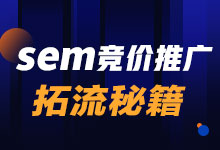 sem竞价推广
拓流秘籍